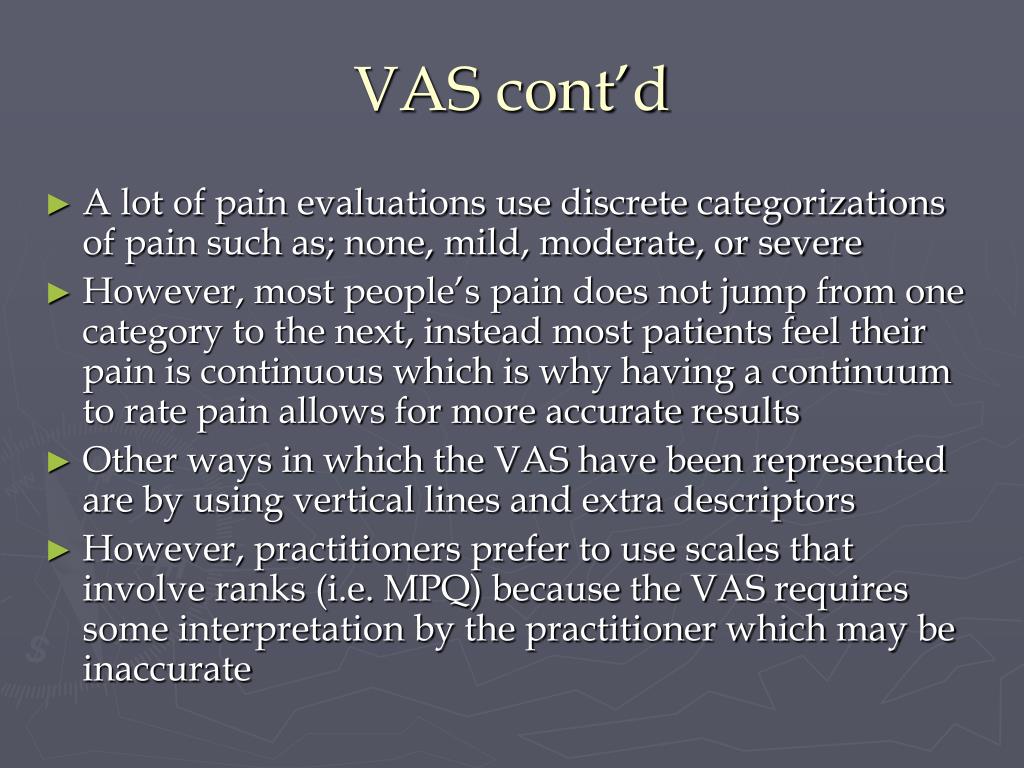 VAS cont’d

► A lot of pain evaluations use discrete categorizations of pain such as; none, mild, moderate, or severe

► However, most people’s pain does not jump from one category to the next, instead most patients feel their pain is continuous which is why having a continuum to rate pain allows for more accurate results

► Other ways in which the VAS have been represented are by using vertical lines and extra descriptors

► However, practitioners prefer to use scales that involve ranks (i.e. MPQ) because the VAS requires some interpretation by the practitioner which may be inaccurate